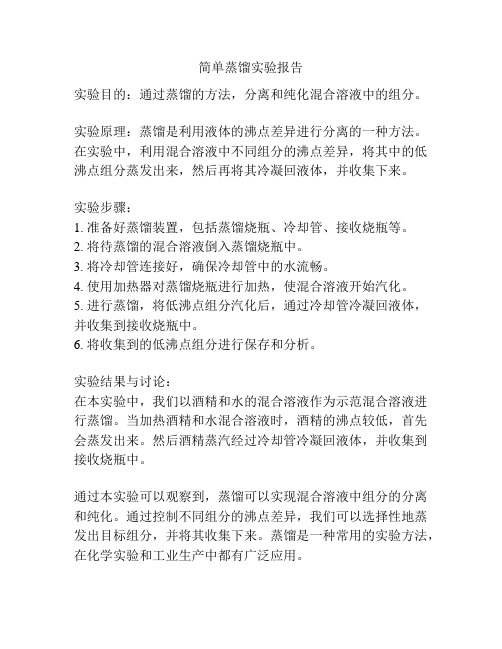 简单蒸馏实验报告

实验目的：通过蒸馏的方法，分离和纯化混合溶液中的组分。

实验原理：蒸馏是利用液体的沸点差异进行分离的一种方法。在实验中，利用混合溶液中不同组分的沸点差异，将其中的低沸点组分蒸发出来，然后再将其冷凝回液体，并收集下来。

实验步骤：
1. 准备好蒸馏装置，包括蒸馏烧瓶、冷却管、接收烧瓶等。
2. 将待蒸馏的混合溶液倒入蒸馏烧瓶中。
3. 将冷却管连接好，确保冷却管中的水流畅。
4. 使用加热器对蒸馏烧瓶进行加热，使混合溶液开始汽化。
5. 进行蒸馏，将低沸点组分汽化后，通过冷却管冷凝回液体，并收集到接收烧瓶中。
6. 将收集到的低沸点组分进行保存和分析。

实验结果与讨论：
在本实验中，我们以酒精和水的混合溶液作为示范混合溶液进行蒸馏。当加热酒精和水混合溶液时，酒精的沸点较低，首先会蒸发出来。然后酒精蒸汽经过冷却管冷凝回液体，并收集到接收烧瓶中。

通过本实验可以观察到，蒸馏可以实现混合溶液中组分的分离和纯化。通过控制不同组分的沸点差异，我们可以选择性地蒸发出目标组分，并将其收集下来。蒸馏是一种常用的实验方法，在化学实验和工业生产中都有广泛应用。